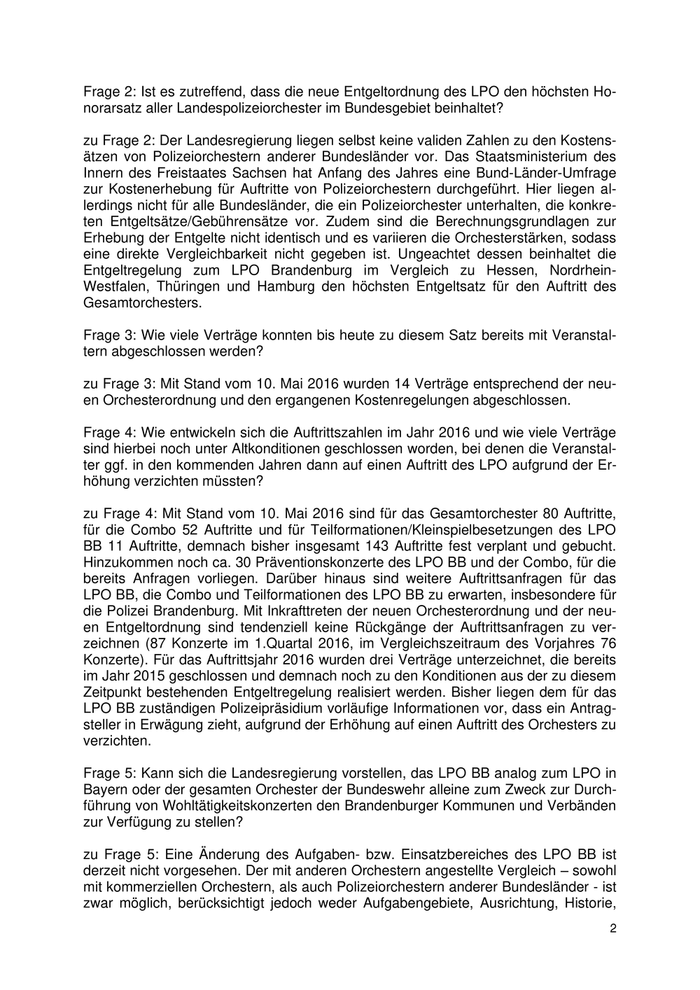 Frage 2: Ist es zutreffend, dass die neue Entgeltordnung des LPO den höchsten Honorarsatz aller Landespolizeiorchester im Bundesgebiet beinhaltet?

zu Frage 2: Der Landesregierung liegen selbst keine validen Zahlen zu den Kostensätzen von Polizeiorchestern anderer Bundesländer vor. Das Staatsministerium des Innern des Freistaates Sachsen hat Anfang des Jahres eine Bund-Länder-Umfrage zur Kostenerhebung für Auftritte von Polizeiorchestern durchgeführt. Hier liegen allerdings nicht für alle Bundesländer, die ein Polizeiorchester unterhalten, die konkreten Entgeltsätze/Gebührensätze vor. Zudem sind die Berechnungsgrundlagen zur Erhebung der Entgelte nicht identisch und es variieren die Orchesterstärken, sodass eine direkte Vergleichbarkeit nicht gegeben ist. Ungeachtet dessen beinhaltet die Entgeltregelung zum LPO Brandenburg im Vergleich zu Hessen, Nordrhein-Westfalen, Thüringen und Hamburg den höchsten Entgeltsatz für den Auftritt des Gesamtorchesters.

Frage 3: Wie viele Verträge konnten bis heute zu diesem Satz bereits mit Veranstaltern abgeschlossen werden?

zu Frage 3: Mit Stand vom 10. Mai 2016 wurden 14 Verträge entsprechend der neuen Orchesterordnung und den ergangenen Kostenregelungen abgeschlossen.

Frage 4: Wie entwickeln sich die Auftrittszahlen im Jahr 2016 und wie viele Verträge sind hierbei noch unter Altkonditionen geschlossen worden, bei denen die Veranstalter ggf. in den kommenden Jahren dann auf einen Auftritt des LPO aufgrund der Erhöhung verzichten müssten?

zu Frage 4: Mit Stand vom 10. Mai 2016 sind für das Gesamtorchester 80 Auftritte, für die Combo 52 Auftritte und für Teilformationen/Kleinspielbesetzungen des LPO BB 11 Auftritte, demnach bisher insgesamt 143 Auftritte fest verplant und gebucht. Hinzukommen noch ca. 30 Präventionskonzerte des LPO BB und der Combo, für die bereits Anfragen vorliegen. Darüber hinaus sind weitere Auftrittsanfragen für das LPO BB, die Combo und Teilformationen des LPO BB zu erwarten, insbesondere für die Polizei Brandenburg. Mit Inkrafttreten der neuen Orchesterordnung und der neuen Entgeltordnung sind tendenziell keine Rückgänge der Auftrittsanfragen zu verzeichnen (87 Konzerte im 1.Quartal 2016, im Vergleichszeitraum des Vorjahres 76 Konzerte). Für das Auftrittsjahr 2016 wurden drei Verträge unterzeichnet, die bereits im Jahr 2015 geschlossen und demnach noch zu den Konditionen aus der zu diesem Zeitpunkt bestehenden Entgeltregelung realisiert werden. Bisher liegen dem für das LPO BB zuständigen Polizeipräsidium vorläufige Informationen vor, dass ein Antragsteller in Erwägung zieht, aufgrund der Erhöhung auf einen Auftritt des Orchesters zu verzichten.

Frage 5: Kann sich die Landesregierung vorstellen, das LPO BB analog zum LPO in Bayern oder der gesamten Orchester der Bundeswehr alleine zum Zweck zur Durchführung von Wohltätigkeitskonzerten den Brandenburger Kommunen und Verbänden zur Verfügung zu stellen?

zu Frage 5: Eine Änderung des Aufgaben- bzw. Einsatzbereiches des LPO BB ist derzeit nicht vorgesehen. Der mit anderen Orchestern angestellte Vergleich – sowohl mit kommerziellen Orchestern, als auch Polizeiorchestern anderer Bundesländer - ist zwar möglich, berücksichtigt jedoch weder Aufgabengebiete, Ausrichtung, Historie,

2